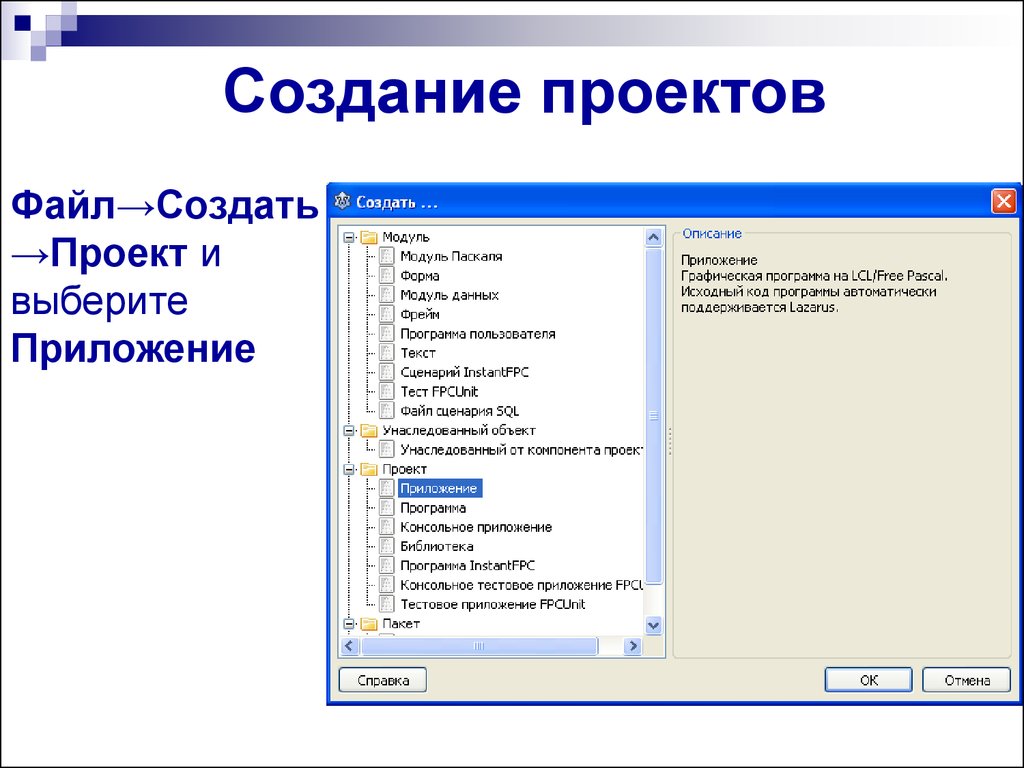 Создание проектов

Файл→Создать →Проект и выберите Приложение

Создать ...

Модуль
Модуль Паскаля
Форма
Модуль данных
Фрейм
Программа пользователя
Текст
Сценарий InstantFPC
Тест FPCUnit
Файл сценария SQL
Унаследованный объект
Унаследованный от компонента проект
Проект
Приложение
Программа
Консольное приложение
Библиотека
Программа InstantFPC
Консольное тестовое приложение FPCU
Тестовое приложение FPCUnit
Пакет

Описание
Приложение
Графическая программа на LCL/Free Pascal. Исходный код программы автоматически поддерживается Lazarus.

Справка
OK
Отмена